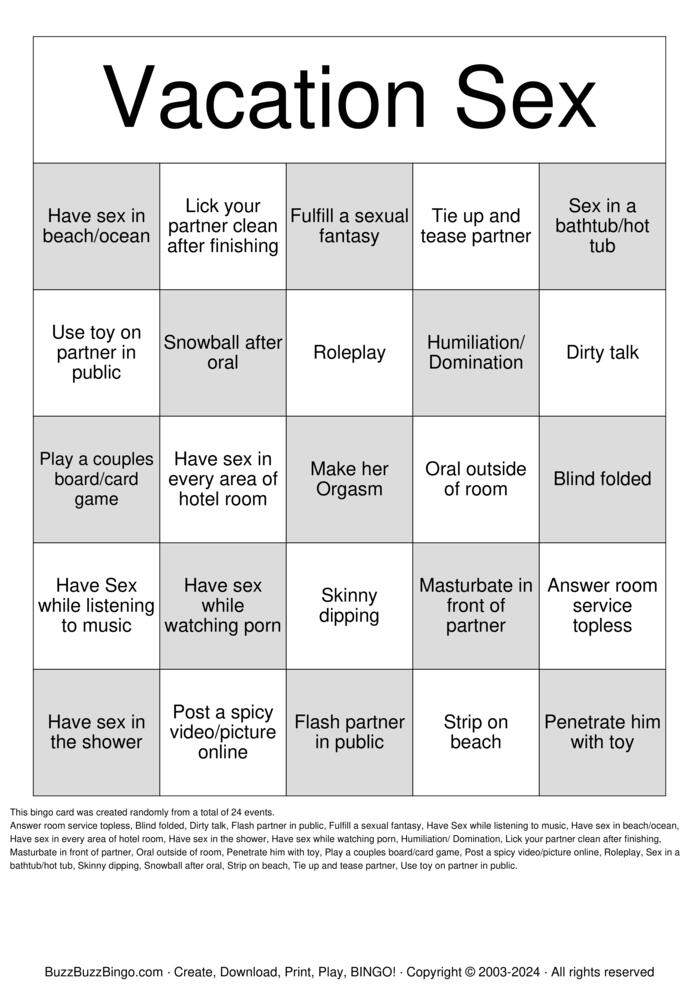 Vacation Sex

| Have sex in beach/ocean | Lick your partner clean after finishing | Fulfill a sexual fantasy | Tie up and tease partner | Sex in a bathtub/hot tub |
|---|---|---|---|---|
| Use toy on partner in public | Snowball after oral | Roleplay | Humiliation/ Domination | Dirty talk |
| Play a couples board/card game | Have sex in every area of hotel room | Make her Orgasm | Oral outside of room | Blind folded |
| Have Sex while listening to music | Have sex while watching porn | Skinny dipping | Masturbate in front of partner | Answer room service topless |
| Have sex in the shower | Post a spicy video/picture online | Flash partner in public | Strip on beach | Penetrate him with toy |

This bingo card was created randomly from a total of 24 events.
Answer room service topless, Blind folded, Dirty talk, Flash partner in public, Fulfill a sexual fantasy, Have Sex while listening to music, Have sex in beach/ocean, Have sex in every area of hotel room, Have sex in the shower, Have sex while watching porn, Humiliation/ Domination, Lick your partner clean after finishing, Masturbate in front of partner, Oral outside of room, Penetrate him with toy, Play a couples board/card game, Post a spicy video/picture online, Roleplay, Sex in a bathtub/hot tub, Skinny dipping, Snowball after oral, Strip on beach, Tie up and tease partner, Use toy on partner in public.

BuzzBuzzBingo.com · Create, Download, Print, Play, BINGO! · Copyright © 2003-2024 · All rights reserved